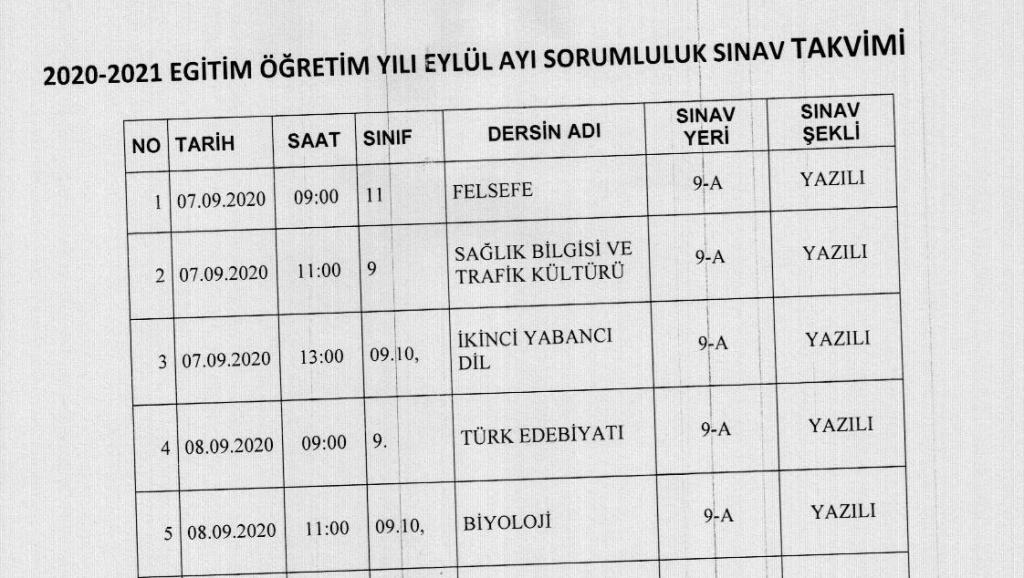 2020-2021 EGİTİM ÖĞRETİM YILI EYLÜL AYI SORUMLULUK SINAV TAKVİMİ

| NO | TARİH | SAAT | SINIF | DERSİN ADI | SINAV YERİ | SINAV ŞEKLİ |
|---|---|---|---|---|---|---|
| 1 | 07.09.2020 | 09:00 | 11 | FELSEFE | 9-A | YAZILI |
| 2 | 07.09.2020 | 11:00 | 9 | SAĞLIK BİLGİSİ VE TRAFİK KÜLTÜRÜ | 9-A | YAZILI |
| 3 | 07.09.2020 | 13:00 | 09.10, | İKİNCİ YABANCI DİL | 9-A | YAZILI |
| 4 | 08.09.2020 | 09:00 | 9. | TÜRK EDEBİYATI | 9-A | YAZILI |
| 5 | 08.09.2020 | 11:00 | 09.10, | BİYOLOJİ | 9-A | YAZILI |